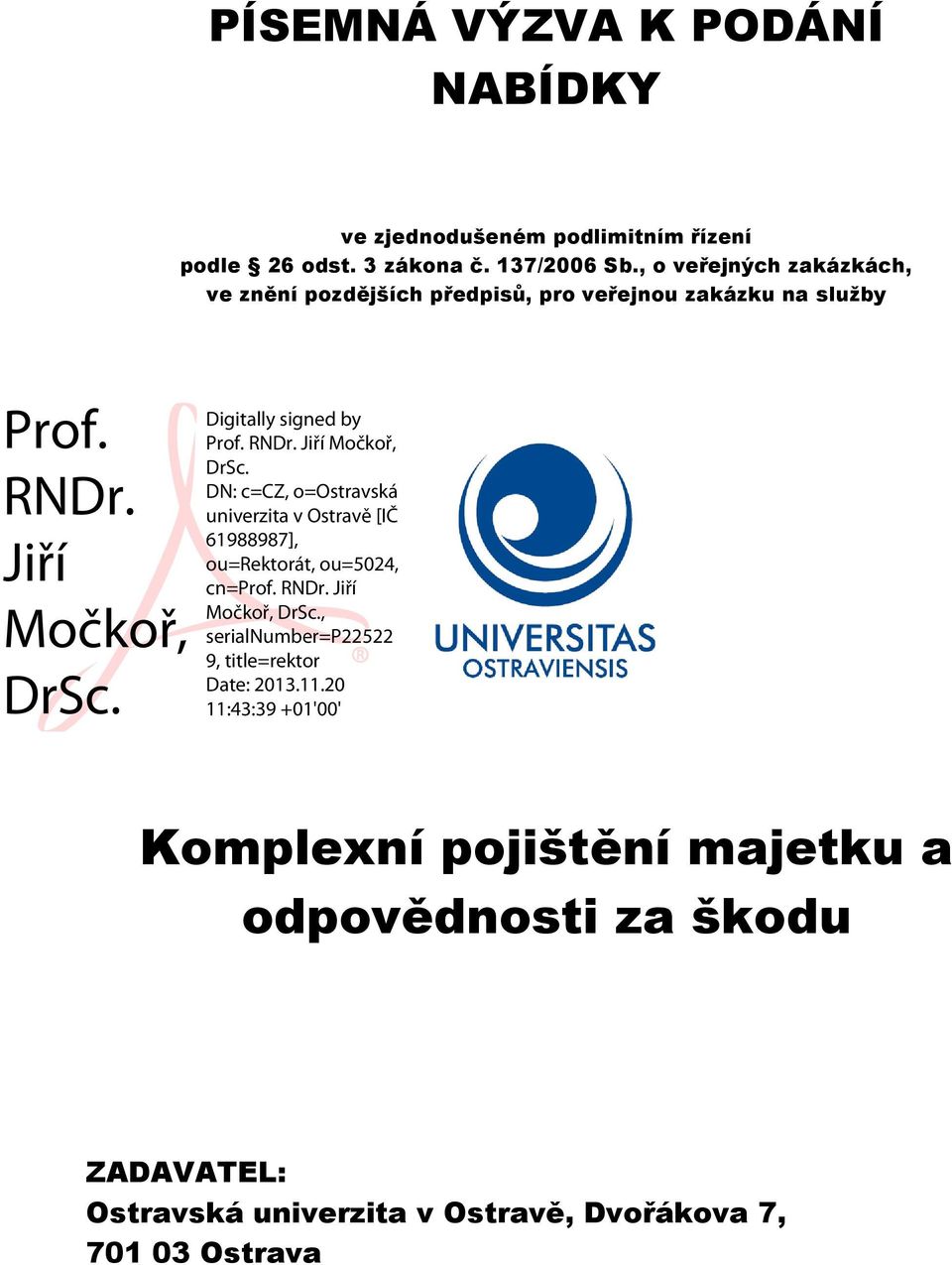 PÍSEMNÁ VÝZVA K PODÁNÍ NABÍDKY

ve zjednodušeném podlimitním řízení
podle § 26 odst. 3 zákona č. 137/2006 Sb., o veřejných zakázkách, ve znění pozdějších předpisů, pro veřejnou zakázku na služby

Prof. RNDr. Jiří Močkoř, DrSc.

Digitally signed by Prof. RNDr. Jiří Močkoř, DrSc.
DN: c=CZ, o=Ostravská univerzita v Ostravě [IČ 61988987], ou=Rektorát, ou=5024, cn=Prof. RNDr. Jiří Močkoř, DrSc., serialNumber=P225229, title=rektor
Date: 2013.11.20 11:43:39 +01'00'

UNIVERSITAS OSTRAVIENSIS

Komplexní pojištění majetku a odpovědnosti za škodu

ZADAVATEL:
Ostravská univerzita v Ostravě, Dvořákova 7, 701 03 Ostrava